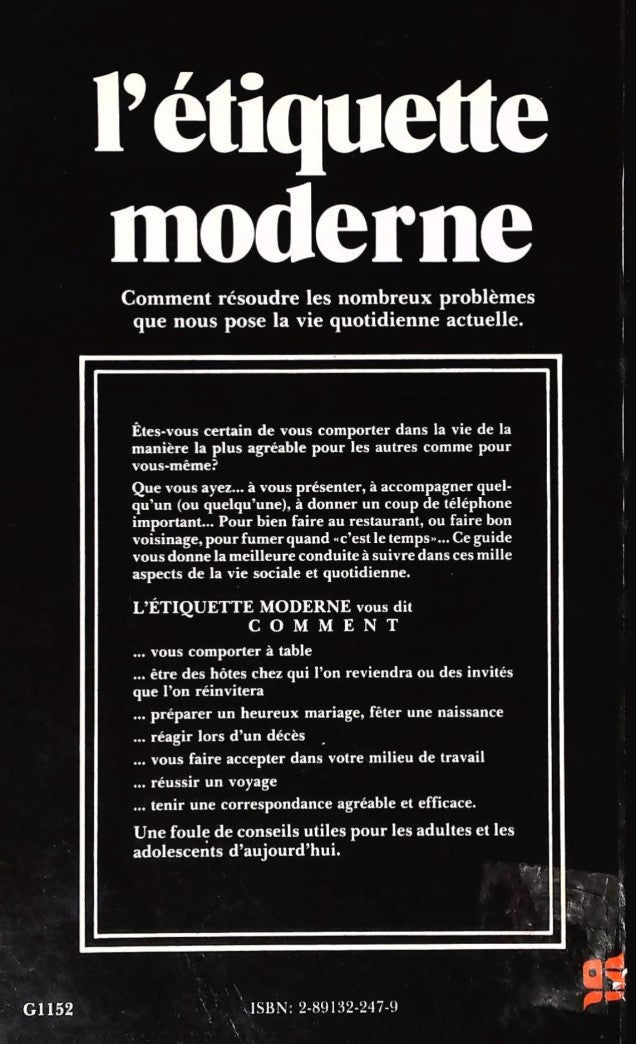 l'étiquette moderne

Comment résoudre les nombreux problèmes que nous pose la vie quotidienne actuelle.

Êtes-vous certain de vous comporter dans la vie de la manière la plus agréable pour les autres comme pour vous-même?

Que vous ayez... à vous présenter, à accompagner quelqu'un (ou quelqu'une), à donner un coup de téléphone important... Pour bien faire au restaurant, ou faire bon voisinage, pour fumer quand «c'est le temps»... Ce guide vous donne la meilleure conduite à suivre dans ces mille aspects de la vie sociale et quotidienne.

L'ÉTIQUETTE MODERNE vous dit
COMMENT

... vous comporter à table

... être des hôtes chez qui l'on reviendra ou des invités que l'on réinvitera

... préparer un heureux mariage, fêter une naissance

... réagir lors d'un décès

... vous faire accepter dans votre milieu de travail

... réussir un voyage

... tenir une correspondance agréable et efficace.

Une foule de conseils utiles pour les adultes et les adolescents d'aujourd'hui.

G1152

ISBN: 2-89132-247-9